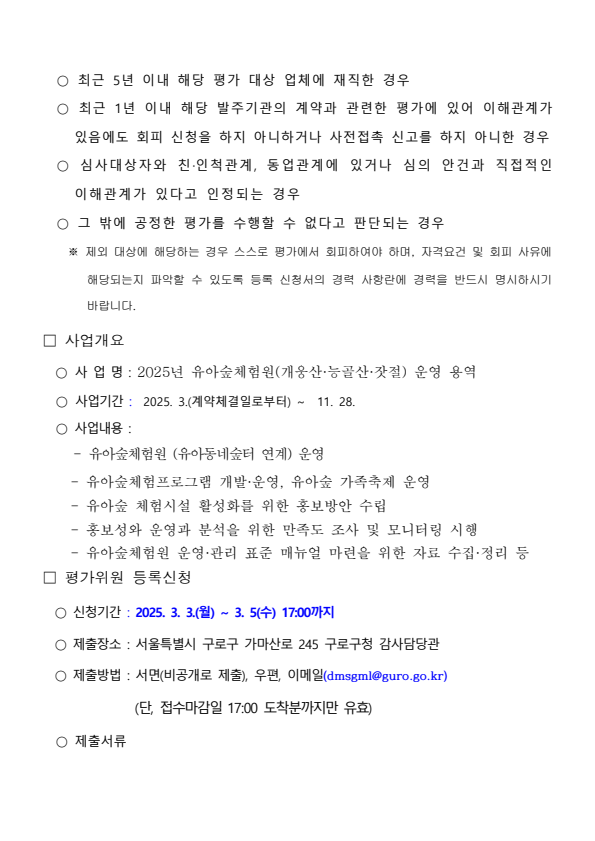 ○ 최근 5년 이내 해당 평가 대상 업체에 재직한 경우

○ 최근 1년 이내 해당 발주기관의 계약과 관련한 평가에 있어 이해관계가 있음에도 회피 신청을 하지 아니하거나 사전접촉 신고를 하지 아니한 경우

○ 심사대상자와 친·인척관계, 동업관계에 있거나 심의 안건과 직접적인 이해관계가 있다고 인정되는 경우

○ 그 밖에 공정한 평가를 수행할 수 없다고 판단되는 경우

※ 제외 대상에 해당하는 경우 스스로 평가에서 회피하여야 하며, 자격요건 및 회피 사유에 해당되는지 파악할 수 있도록 등록 신청서의 경력 사항란에 경력을 반드시 명시하시기 바랍니다.

□ 사업개요

○ 사 업 명 : 2025년 유아숲체험원(개웅산·능골산·잣절) 운영 용역

○ 사업기간 : 2025. 3.(계약체결일로부터) ~ 11. 28.

○ 사업내용 :

- 유아숲체험원 (유아동네숲터 연계) 운영
- 유아숲체험프로그램 개발·운영, 유아숲 가족축제 운영
- 유아숲 체험시설 활성화를 위한 홍보방안 수립
- 홍보성와 운영과 분석을 위한 만족도 조사 및 모니터링 시행
- 유아숲체험원 운영·관리 표준 매뉴얼 마련을 위한 자료 수집·정리 등

□ 평가위원 등록신청

○ 신청기간 : 2025. 3. 3.(월) ~ 3. 5(수) 17:00까지

○ 제출장소 : 서울특별시 구로구 가마산로 245 구로구청 감사담당관

○ 제출방법 : 서면(비공개로 제출), 우편, 이메일(dmsgml@guro.go.kr)

(단, 접수마감일 17:00 도착분까지만 유효)

○ 제출서류